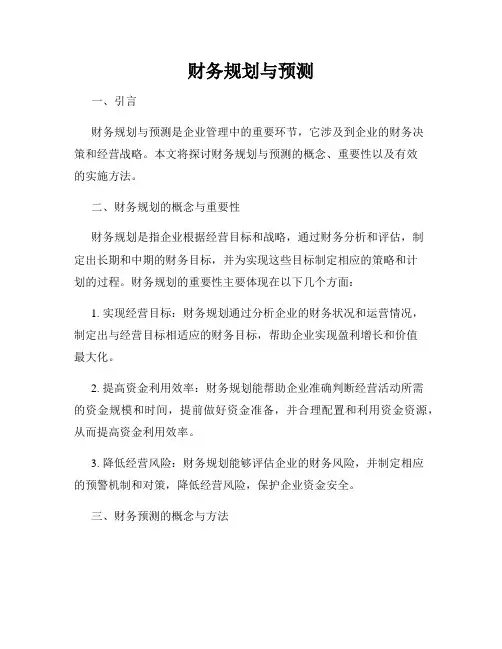 财务规划与预测

一、引言

财务规划与预测是企业管理中的重要环节，它涉及到企业的财务决策和经营战略。本文将探讨财务规划与预测的概念、重要性以及有效的实施方法。

二、财务规划的概念与重要性

财务规划是指企业根据经营目标和战略，通过财务分析和评估，制定出长期和中期的财务目标，并为实现这些目标制定相应的策略和计划的过程。财务规划的重要性主要体现在以下几个方面：

1. 实现经营目标：财务规划通过分析企业的财务状况和运营情况，制定出与经营目标相适应的财务目标，帮助企业实现盈利增长和价值最大化。

2. 提高资金利用效率：财务规划能帮助企业准确判断经营活动所需的资金规模和时间，提前做好资金准备，并合理配置和利用资金资源，从而提高资金利用效率。

3. 降低经营风险：财务规划能够评估企业的财务风险，并制定相应的预警机制和对策，降低经营风险，保护企业资金安全。

三、财务预测的概念与方法